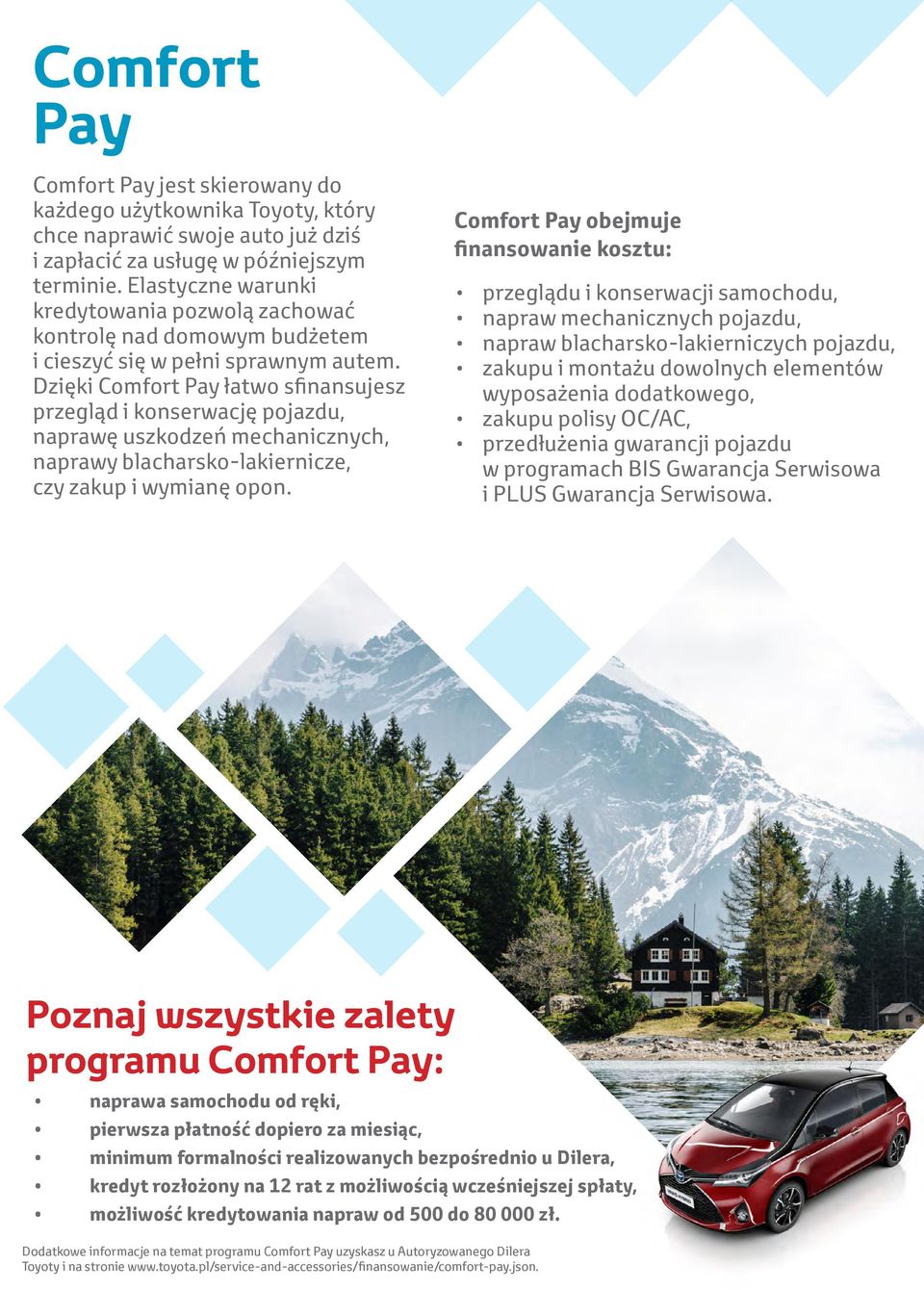 Comfort
Pay

Comfort Pay jest skierowany do każdego użytkownika Toyoty, który chce naprawić swoje auto już dziś i zapłacić za usługę w późniejszym terminie. Elastyczne warunki kredytowania pozwolą zachować kontrolę nad domowym budżetem i cieszyć się w pełni sprawnym autem. Dzięki Comfort Pay łatwo sfinansujesz przegląd i konserwację pojazdu, naprawę uszkodzeń mechanicznych, naprawy blacharsko-lakiernicze, czy zakup i wymianę opon.

Comfort Pay obejmuje finansowanie kosztu:

• przeglądu i konserwacji samochodu,
• napraw mechanicznych pojazdu,
• napraw blacharsko-lakierniczych pojazdu,
• zakupu i montażu dowolnych elementów wyposażenia dodatkowego,
• zakupu polisy OC/AC,
• przedłużenia gwarancji pojazdu w programach BIS Gwarancja Serwisowa i PLUS Gwarancja Serwisowa.

Poznaj wszystkie zalety programu Comfort Pay:

• naprawa samochodu od ręki,
• pierwsza płatność dopiero za miesiąc,
• minimum formalności realizowanych bezpośrednio u Dilera,
• kredyt rozłożony na 12 rat z możliwością wcześniejszej spłaty,
• możliwość kredytowania napraw od 500 do 80 000 zł.

Dodatkowe informacje na temat programu Comfort Pay uzyskasz u Autoryzowanego Dilera Toyoty i na stronie www.toyota.pl/service-and-accessories/finansowanie/comfort-pay.json.